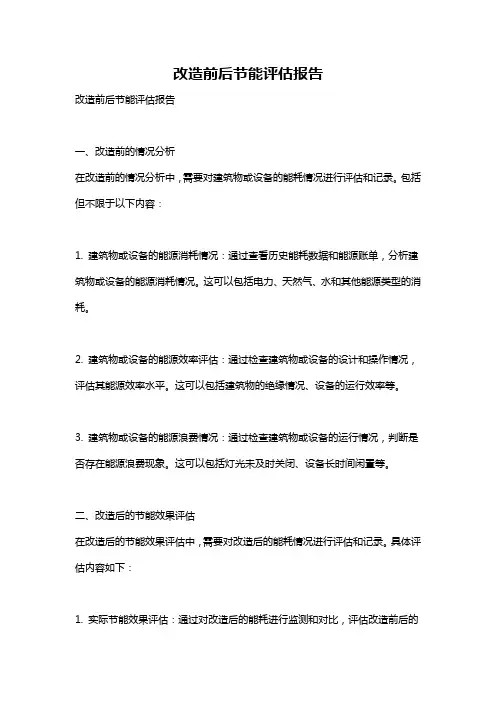 改造前后节能评估报告

改造前后节能评估报告

一、改造前的情况分析

在改造前的情况分析中，需要对建筑物或设备的能耗情况进行评估和记录。包括但不限于以下内容：

1. 建筑物或设备的能源消耗情况：通过查看历史能耗数据和能源账单，分析建筑物或设备的能源消耗情况。这可以包括电力、天然气、水和其他能源类型的消耗。

2. 建筑物或设备的能源效率评估：通过检查建筑物或设备的设计和操作情况，评估其能源效率水平。这可以包括建筑物的绝缘情况、设备的运行效率等。

3. 建筑物或设备的能源浪费情况：通过检查建筑物或设备的运行情况，判断是否存在能源浪费现象。这可以包括灯光未及时关闭、设备长时间闲置等。

二、改造后的节能效果评估

在改造后的节能效果评估中，需要对改造后的能耗情况进行评估和记录。具体评估内容如下：

1. 实际节能效果评估：通过对改造后的能耗进行监测和对比，评估改造前后的